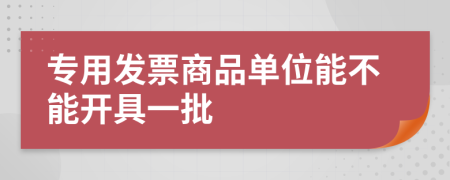 专用发票商品单位能不能开具一批